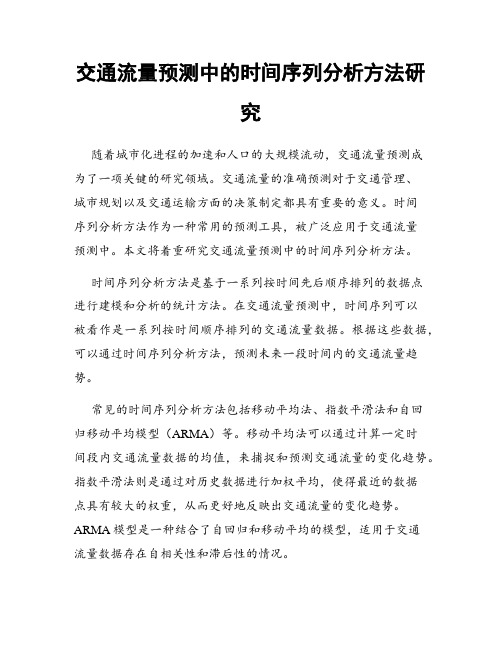 交通流量预测中的时间序列分析方法研究

随着城市化进程的加速和人口的大规模流动，交通流量预测成为了一项关键的研究领域。交通流量的准确预测对于交通管理、城市规划以及交通运输方面的决策制定都具有重要的意义。时间序列分析方法作为一种常用的预测工具，被广泛应用于交通流量预测中。本文将着重研究交通流量预测中的时间序列分析方法。

时间序列分析方法是基于一系列按时间先后顺序排列的数据点进行建模和分析的统计方法。在交通流量预测中，时间序列可以被看作是一系列按时间顺序排列的交通流量数据。根据这些数据，可以通过时间序列分析方法，预测未来一段时间内的交通流量趋势。

常见的时间序列分析方法包括移动平均法、指数平滑法和自回归移动平均模型（ARMA）等。移动平均法可以通过计算一定时间段内交通流量数据的均值，来捕捉和预测交通流量的变化趋势。指数平滑法则是通过对历史数据进行加权平均，使得最近的数据点具有较大的权重，从而更好地反映出交通流量的变化趋势。ARMA 模型是一种结合了自回归和移动平均的模型，适用于交通流量数据存在自相关性和滞后性的情况。